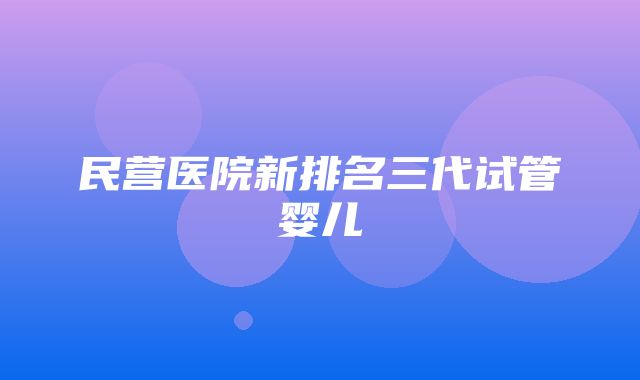 民营医院新排名三代试管婴儿